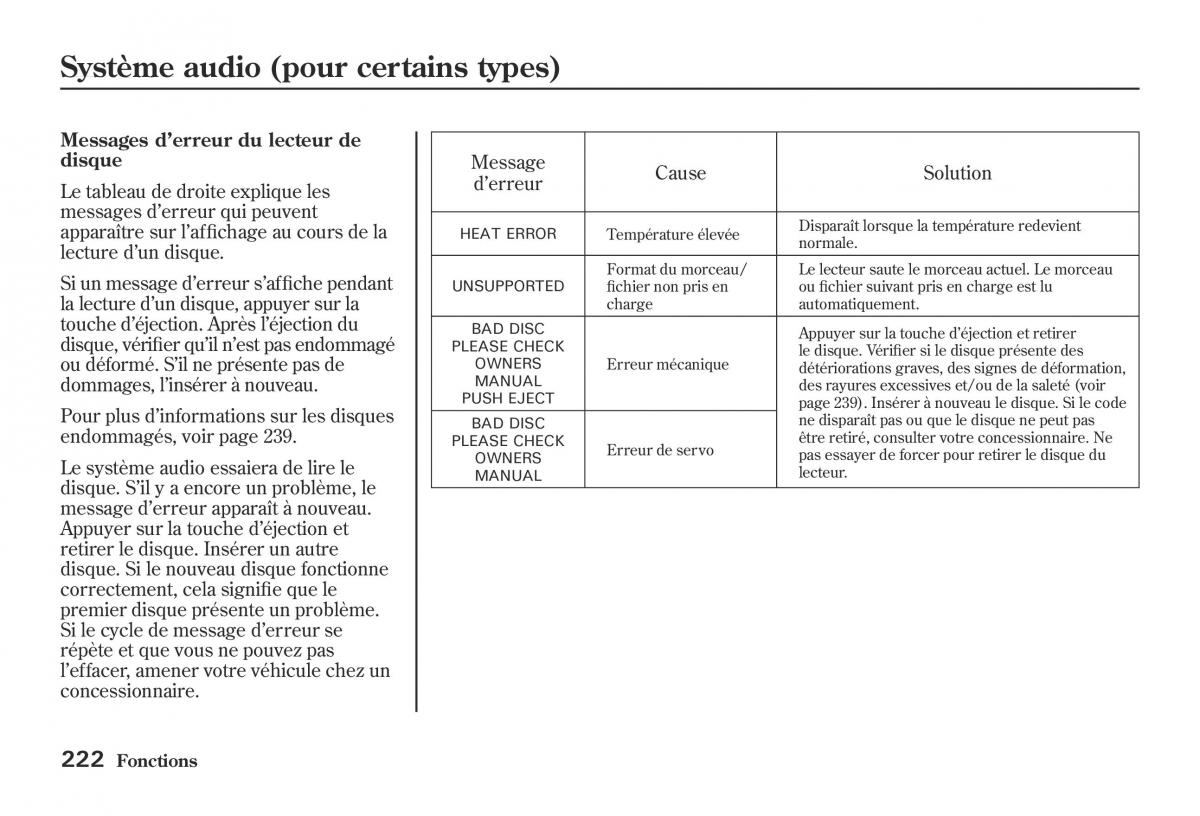 Système audio (pour certains types)

Messages d'erreur du lecteur de disque

Le tableau de droite explique les messages d'erreur qui peuvent apparaître sur l'affichage au cours de la lecture d'un disque.

Si un message d'erreur s'affiche pendant la lecture d'un disque, appuyer sur la touche d'éjection. Après l'éjection du disque, vérifier qu'il n'est pas endommagé ou déformé. S'il ne présente pas de dommages, l'insérer à nouveau.

Pour plus d'informations sur les disques endommagés, voir page 239.

Le système audio essaiera de lire le disque. S'il y a encore un problème, le message d'erreur apparaît à nouveau. Appuyer sur la touche d'éjection et retirer le disque. Insérer un autre disque. Si le nouveau disque fonctionne correctement, cela signifie que le premier disque présente un problème. Si le cycle de message d'erreur se répète et que vous ne pouvez pas l'effacer, amener votre véhicule chez un concessionnaire.

| Message d'erreur | Cause | Solution |
|---|---|---|
| HEAT ERROR | Température élevée | Disparaît lorsque la température redevient normale. |
| UNSUPPORTED | Format du morceau/ fichier non pris en charge | Le lecteur saute le morceau actuel. Le morceau ou fichier suivant pris en charge est lu automatiquement. |
| BAD DISC PLEASE CHECK OWNERS MANUAL PUSH EJECT | Erreur mécanique | Appuyer sur la touche d'éjection et retirer le disque. Vérifier si le disque présente des détériorations graves, des signes de déformation, des rayures excessives et/ou de la saleté (voir page 239). Insérer à nouveau le disque. Si le code ne disparaît pas ou que le disque ne peut pas être retiré, consulter votre concessionnaire. Ne pas essayer de forcer pour retirer le disque du lecteur. |
| BAD DISC PLEASE CHECK OWNERS MANUAL | Erreur de servo | |

222 Fonctions